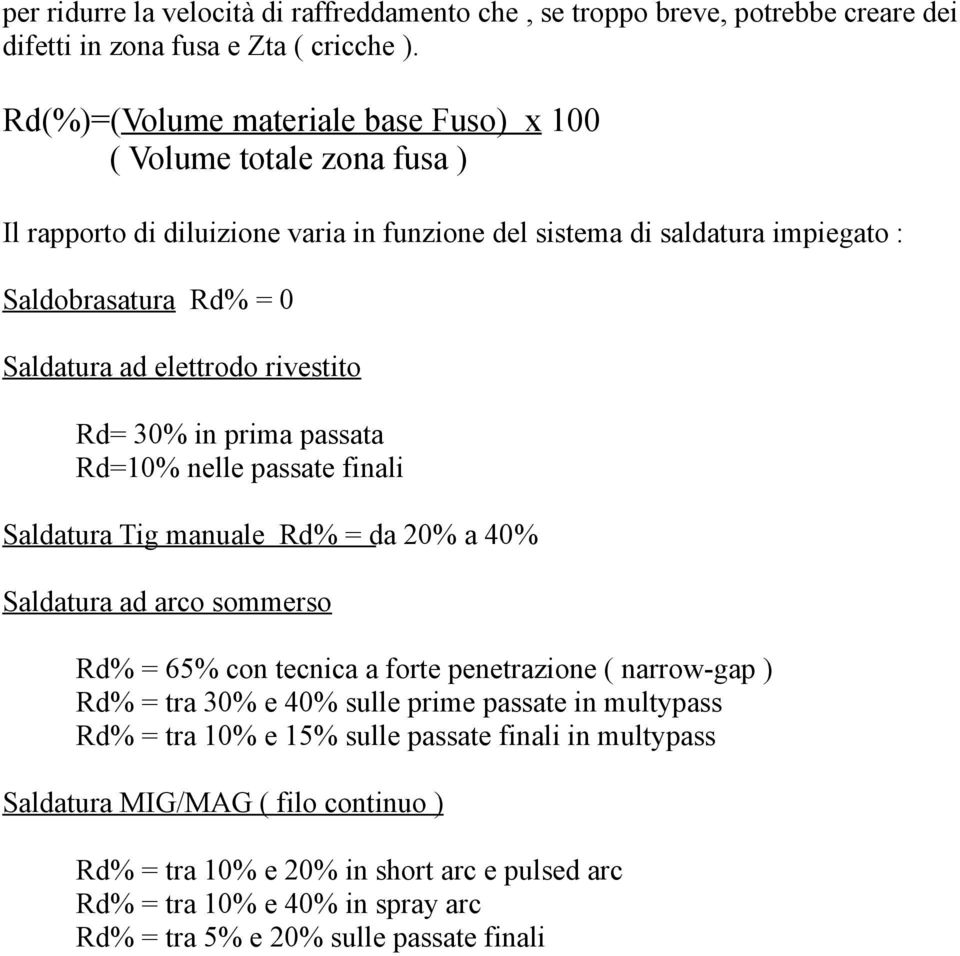 per ridurre la velocità di raffreddamento che , se troppo breve, potrebbe creare dei difetti in zona fusa e Zta ( cricche ).

Rd(%)=(Volume materiale base Fuso) x 100
( Volume totale zona fusa )

Il rapporto di diluizione varia in funzione del sistema di saldatura impiegato :

Saldobrasatura Rd% = 0

Saldatura ad elettrodo rivestito

Rd= 30% in prima passata
Rd=10% nelle passate finali

Saldatura Tig manuale Rd% = da 20% a 40%

Saldatura ad arco sommerso

Rd% = 65% con tecnica a forte penetrazione ( narrow-gap )
Rd% = tra 30% e 40% sulle prime passate in multypass
Rd% = tra 10% e 15% sulle passate finali in multypass

Saldatura MIG/MAG ( filo continuo )

Rd% = tra 10% e 20% in short arc e pulsed arc
Rd% = tra 10% e 40% in spray arc
Rd% = tra 5% e 20% sulle passate finali